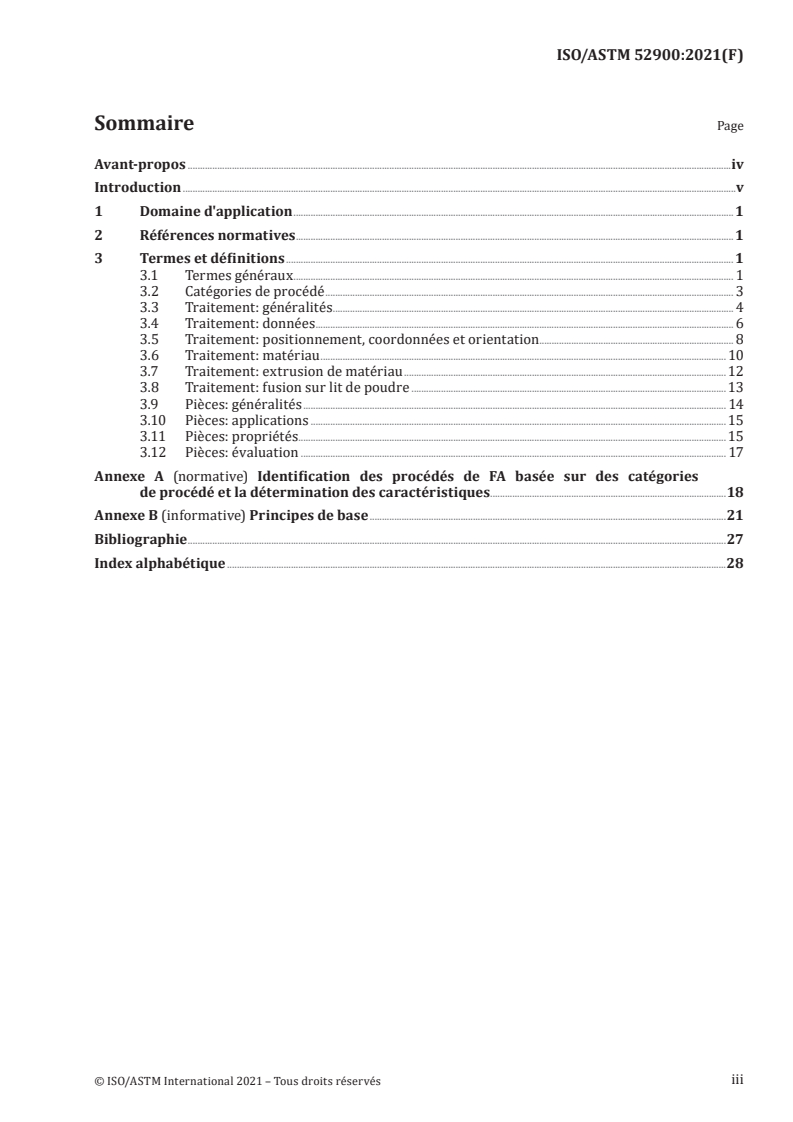 ISO/ASTM 52900:2021(F)

Sommaire

Page

Avant-propos iv
Introduction v
1 Domaine d'application 1
2 Références normatives 1
3 Termes et définitions 1
3.1 Termes généraux 1
3.2 Catégories de procédé 3
3.3 Traitement: généralités 4
3.4 Traitement: données 6
3.5 Traitement: positionnement, coordonnées et orientation 8
3.6 Traitement: matériau 10
3.7 Traitement: extrusion de matériau 12
3.8 Traitement: fusion sur lit de poudre 13
3.9 Pièces: généralités 14
3.10 Pièces: applications 15
3.11 Pièces: propriétés 15
3.12 Pièces: évaluation 17
Annexe A (normative) Identification des procédés de FA basée sur des catégories de procédé et la détermination des caractéristiques 18
Annexe B (informative) Principes de base 21
Bibliographie 27
Index alphabétique 28

© ISO/ASTM International 2021 – Tous droits réservés

iii